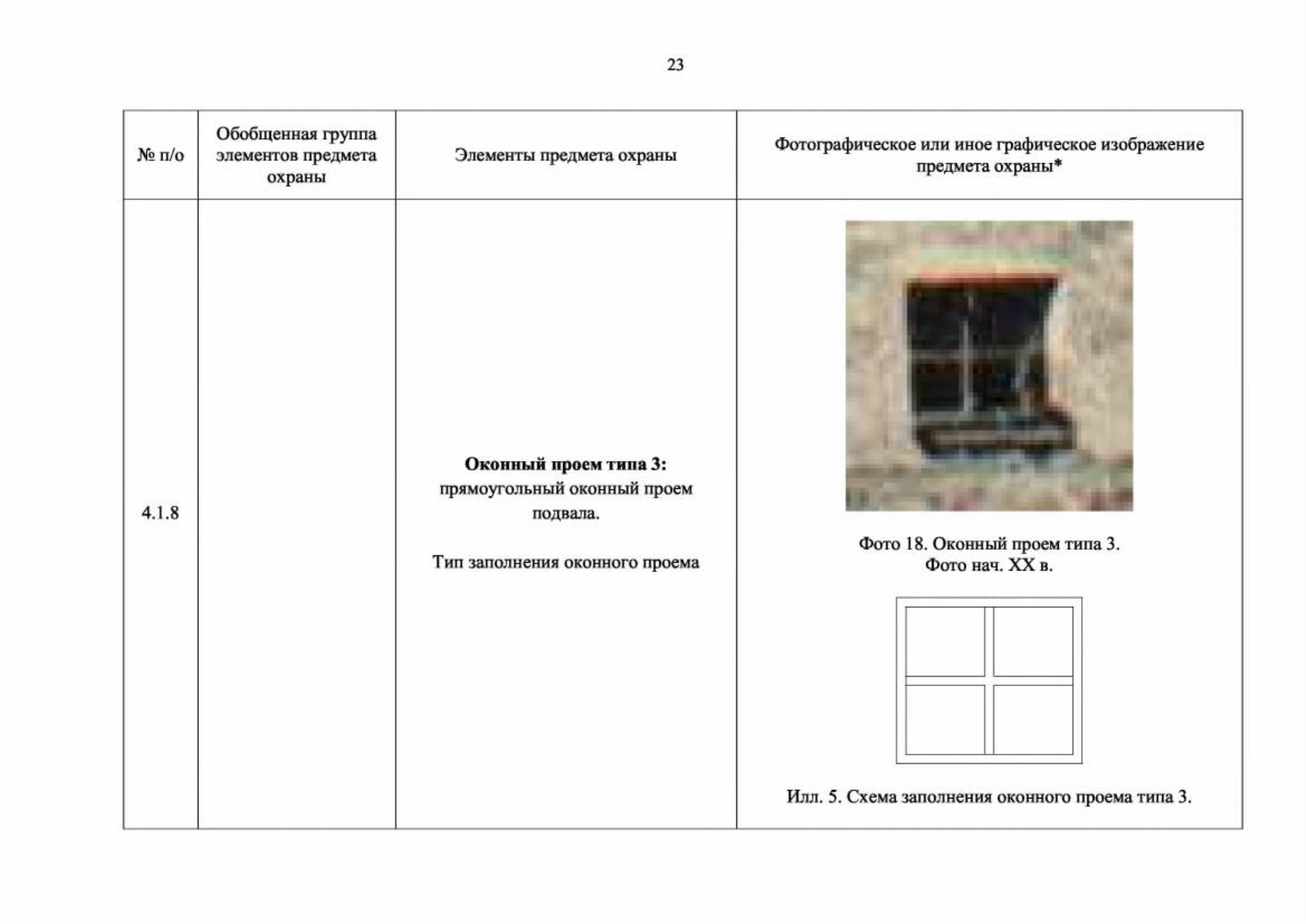 23

| № п/о | Обобщенная группа элементов предмета охраны | Элементы предмета охраны | Фотографическое или иное графическое изображение предмета охраны* |
|---|---|---|---|
| 4.1.8 |  | Оконный проем типа 3: прямоугольный оконный проем подвала. Тип заполнения оконного проема | Фото 18. Оконный проем типа 3. Фото нач. XX в. Илл. 5. Схема заполнения оконного проема типа 3. |